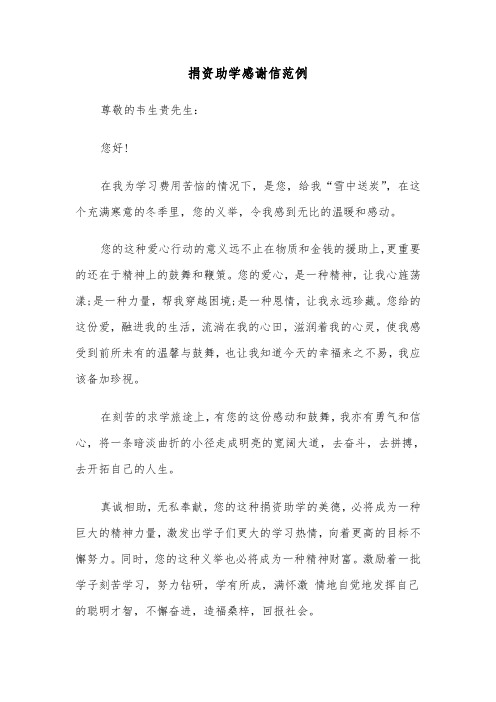 捐资助学感谢信范例

尊敬的韦生贵先生：

您好！

在我为学习费用苦恼的情况下，是您，给我“雪中送炭”，在这个充满寒意的冬季里，您的义举，令我感到无比的温暖和感动。

您的这种爱心行动的意义远不止在物质和金钱的援助上，更重要的还在于精神上的鼓舞和鞭策。您的爱心，是一种精神，让我心旌荡漾;是一种力量，帮我穿越困境;是一种恩情，让我永远珍藏。您给的这份爱，融进我的生活，流淌在我的心田，滋润着我的心灵，使我感受到前所未有的温馨与鼓舞，也让我知道今天的幸福来之不易，我应该备加珍视。

在刻苦的求学旅途上，有您的这份感动和鼓舞，我亦有勇气和信心，将一条暗淡曲折的小径走成明亮的宽阔大道，去奋斗，去拼搏，去开拓自己的人生。

真诚相助，无私奉献，您的这种捐资助学的美德，必将成为一种巨大的精神力量，激发出学子们更大的学习热情，向着更高的目标不懈努力。同时，您的这种义举也必将成为一种精神财富。激励着一批学子刻苦学习，努力钻研，学有所成，满怀激 情地自觉地发挥自己的聪明才智，不懈奋进，造福桑梓，回报社会。